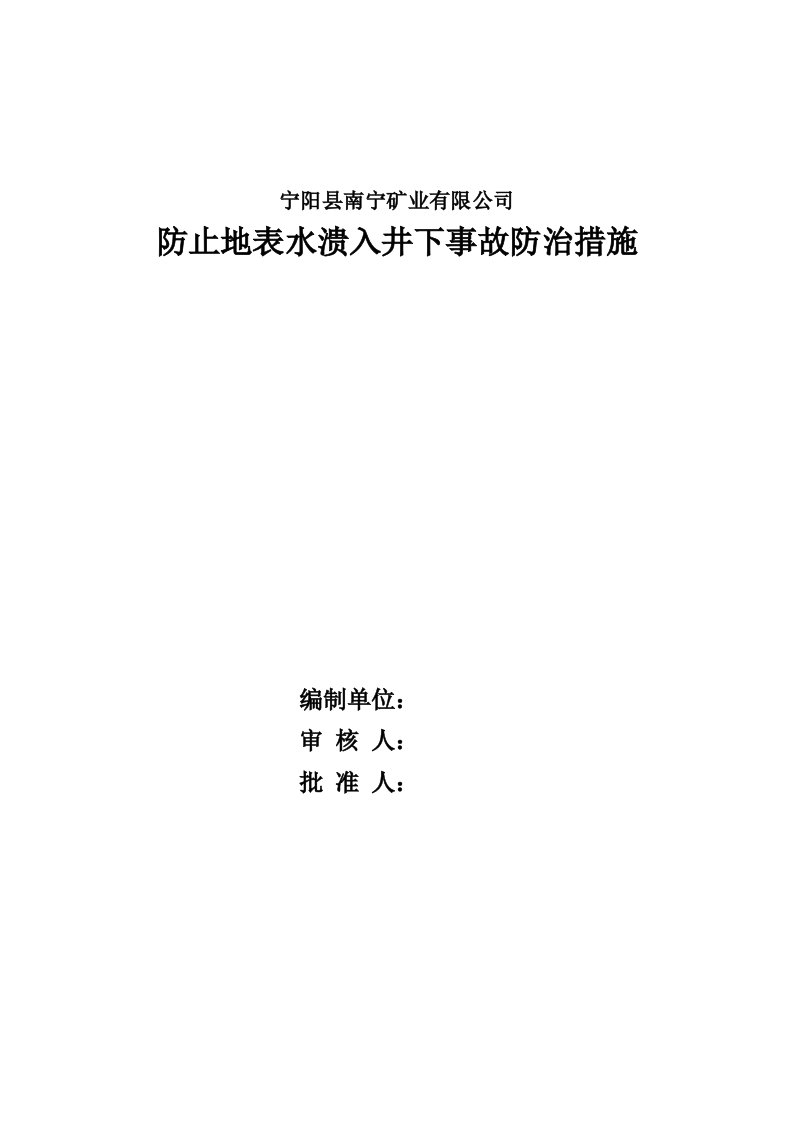 宁阳县南宁矿业有限公司

防止地表水溃入井下事故防治措施

编制单位：

审 核 人：

批 准 人：